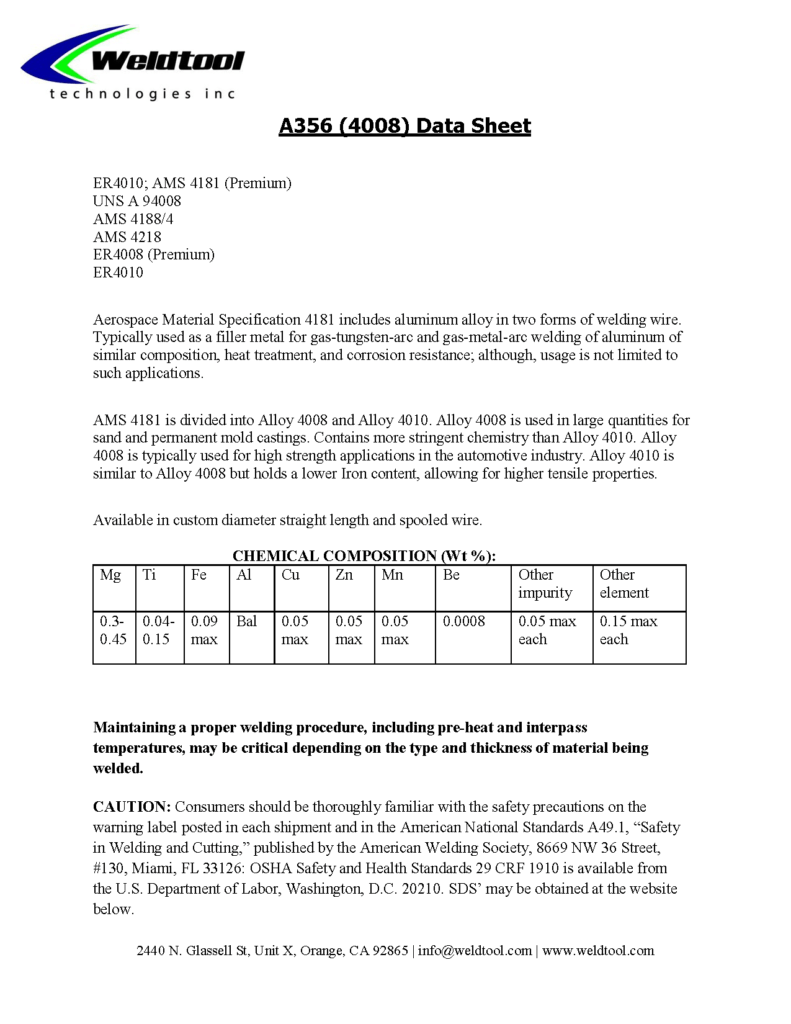 Weldtool
technologies inc

A356 (4008) Data Sheet

ER4010; AMS 4181 (Premium)
UNS A 94008
AMS 4188/4
AMS 4218
ER4008 (Premium)
ER4010

Aerospace Material Specification 4181 includes aluminum alloy in two forms of welding wire. Typically used as a filler metal for gas-tungsten-arc and gas-metal-arc welding of aluminum of similar composition, heat treatment, and corrosion resistance; although, usage is not limited to such applications.

AMS 4181 is divided into Alloy 4008 and Alloy 4010. Alloy 4008 is used in large quantities for sand and permanent mold castings. Contains more stringent chemistry than Alloy 4010. Alloy 4008 is typically used for high strength applications in the automotive industry. Alloy 4010 is similar to Alloy 4008 but holds a lower Iron content, allowing for higher tensile properties.

Available in custom diameter straight length and spooled wire.

CHEMICAL COMPOSITION (Wt %):

| Mg | Ti | Fe | Al | Cu | Zn | Mn | Be | Other impurity | Other element |
|---|---|---|---|---|---|---|---|---|---|
| 0.3-0.45 | 0.04-0.15 | 0.09 max | Bal | 0.05 max | 0.05 max | 0.05 max | 0.0008 | 0.05 max each | 0.15 max each |

Maintaining a proper welding procedure, including pre-heat and interpass temperatures, may be critical depending on the type and thickness of material being welded.

CAUTION: Consumers should be thoroughly familiar with the safety precautions on the warning label posted in each shipment and in the American National Standards A49.1, “Safety in Welding and Cutting,” published by the American Welding Society, 8669 NW 36 Street, #130, Miami, FL 33126: OSHA Safety and Health Standards 29 CRF 1910 is available from the U.S. Department of Labor, Washington, D.C. 20210. SDS’ may be obtained at the website below.

2440 N. Glassell St, Unit X, Orange, CA 92865 | info@weldtool.com | www.weldtool.com